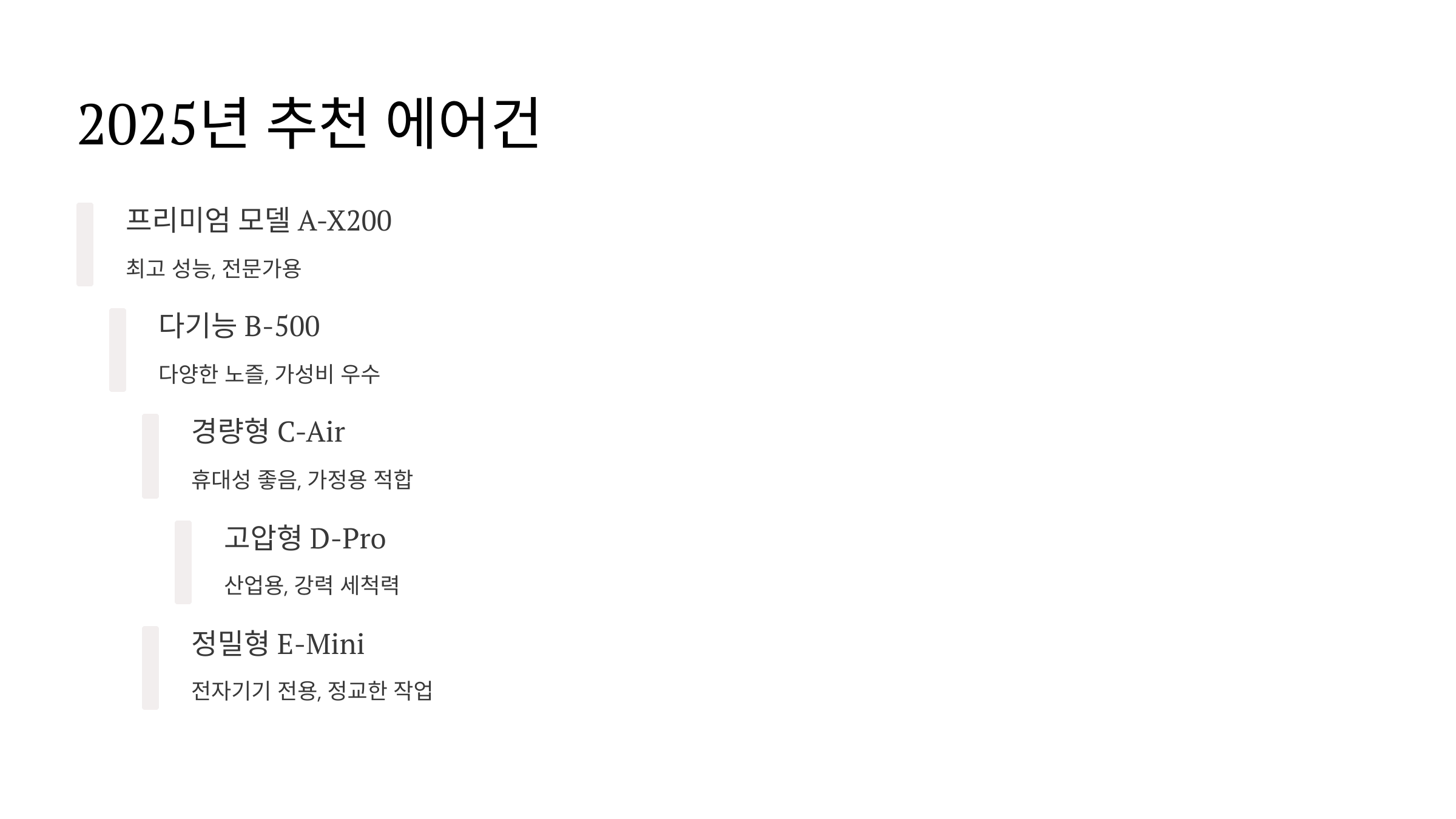 2025년 추천 에어건

프리미엄 모델 A-X200

최고 성능, 전문가용

다기능 B-500

다양한 노즐, 가성비 우수

경량형 C-Air

휴대성 좋음, 가정용 적합

고압형 D-Pro

산업용, 강력 세척력

정밀형 E-Mini

전자기기 전용, 정교한 작업